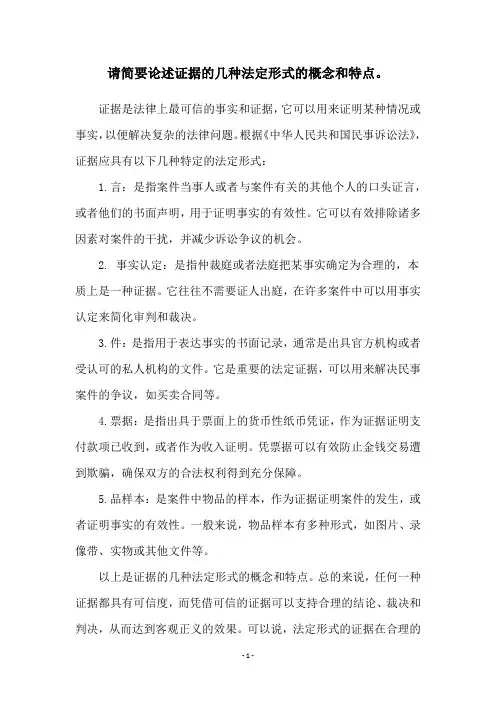 请简要论述证据的几种法定形式的概念和特点。

证据是法律上最可信的事实和证据，它可以用来证明某种情况或事实，以便解决复杂的法律问题。根据《中华人民共和国民事诉讼法》，证据应具有以下几种特定的法定形式：

1.言：是指案件当事人或者与案件有关的其他个人的口头证言，或者他们的书面声明，用于证明事实的有效性。它可以有效排除诸多因素对案件的干扰，并减少诉讼争议的机会。

2. 事实认定：是指仲裁庭或者法庭把某事实确定为合理的，本质上是一种证据。它往往不需要证人出庭，在许多案件中可以用事实认定来简化审判和裁决。

3.件：是指用于表达事实的书面记录，通常是出具官方机构或者受认可的私人机构的文件。它是重要的法定证据，可以用来解决民事案件的争议，如买卖合同等。

4.票据：是指出具于票面上的货币性纸币凭证，作为证据证明支付款项已收到，或者作为收入证明。凭票据可以有效防止金钱交易遭到欺骗，确保双方的合法权利得到充分保障。

5.品样本：是案件中物品的样本，作为证据证明案件的发生，或者证明事实的有效性。一般来说，物品样本有多种形式，如图片、录像带、实物或其他文件等。

以上是证据的几种法定形式的概念和特点。总的来说，任何一种证据都具有可信度，而凭借可信的证据可以支持合理的结论、裁决和判决，从而达到客观正义的效果。可以说，法定形式的证据在合理的

- 1 -